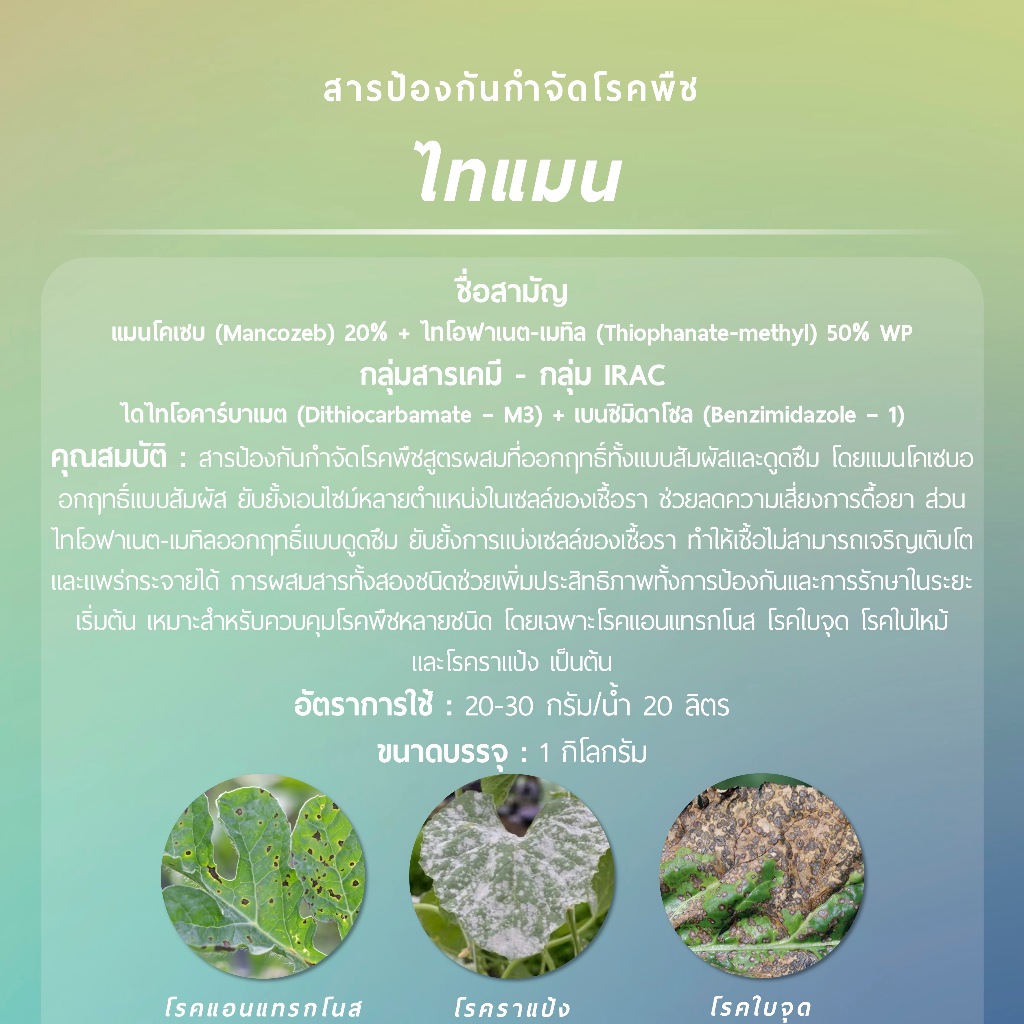 สารป้องกันกำจัดโรคพืช

ไทแมน

ชื่อสามัญ

แมนโคเซบ (Mancozeb) 20% + ไทโอฟาเนต-เมทิล (Thiophanate-methyl) 50% WP

กลุ่มสารเคมี - กลุ่ม IRAC

ไดไทโอคาร์บาเมต (Dithiocarbamate – M3) + เบนซิมิดาโซล (Benzimidazole – 1)

คุณสมบัติ : สารป้องกันกำจัดโรคพืชสูตรผสมที่ออกฤทธิ์ทั้งแบบสัมผัสและดูดซึม โดยแมนโคเซบออกฤทธิ์แบบสัมผัส ยับยั้งเอนไซม์หลายตำแหน่งในเซลล์ของเชื้อรา ช่วยลดความเสี่ยงการดื้อยา ส่วนไทโอฟาเนต-เมทิลออกฤทธิ์แบบดูดซึม ยับยั้งการแบ่งเซลล์ของเชื้อรา ทำให้เชื้อไม่สามารถเจริญเติบโตและแพร่กระจายได้ การผสมสารทั้งสองชนิดช่วยเพิ่มประสิทธิภาพทั้งการป้องกันและการรักษาในระยะเริ่มต้น เหมาะสำหรับควบคุมโรคพืชหลายชนิด โดยเฉพาะโรคแอนแทรกโนส โรคใบจุด โรคใบไหม้ และโรคราแป้ง เป็นต้น

อัตราการใช้ : 20-30 กรัม/น้ำ 20 ลิตร

ขนาดบรรจุ : 1 กิโลกรัม

โรคแอนแทรกโนส

โรคราแป้ง

โรคใบจุด